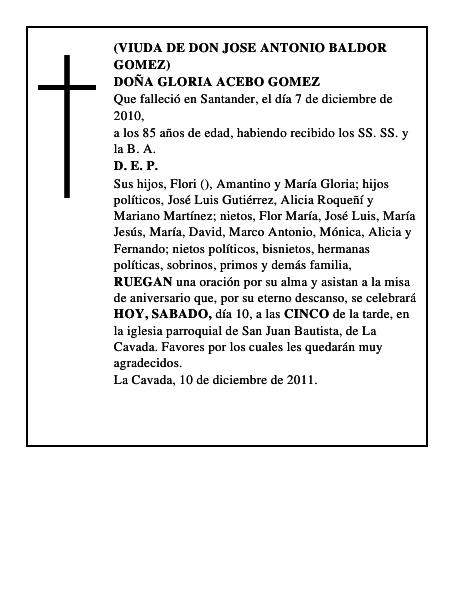 (VIUDA DE DON JOSE ANTONIO BALDOR GOMEZ)
DOÑA GLORIA ACEBO GOMEZ
Que falleció en Santander, el día 7 de diciembre de 2010,
a los 85 años de edad, habiendo recibido los SS. SS. y la B. A.
D. E. P.
Sus hijos, Flori (), Amantino y María Gloria; hijos políticos, José Luis Gutiérrez, Alicia Roqueñí y Mariano Martínez; nietos, Flor María, José Luis, María Jesús, María, David, Marco Antonio, Mónica, Alicia y Fernando; nietos políticos, bisnietos, hermanas políticas, sobrinos, primos y demás familia,
RUEGAN una oración por su alma y asistan a la misa de aniversario que, por su eterno descanso, se celebrará HOY, SABADO, día 10, a las CINCO de la tarde, en la iglesia parroquial de San Juan Bautista, de La Cavada. Favores por los cuales les quedarán muy agradecidos.
La Cavada, 10 de diciembre de 2011.